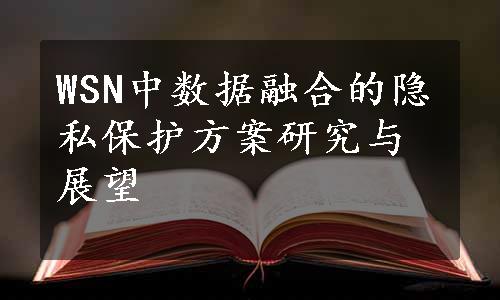 WSN中数据融合的隐私保护方案研究与展望